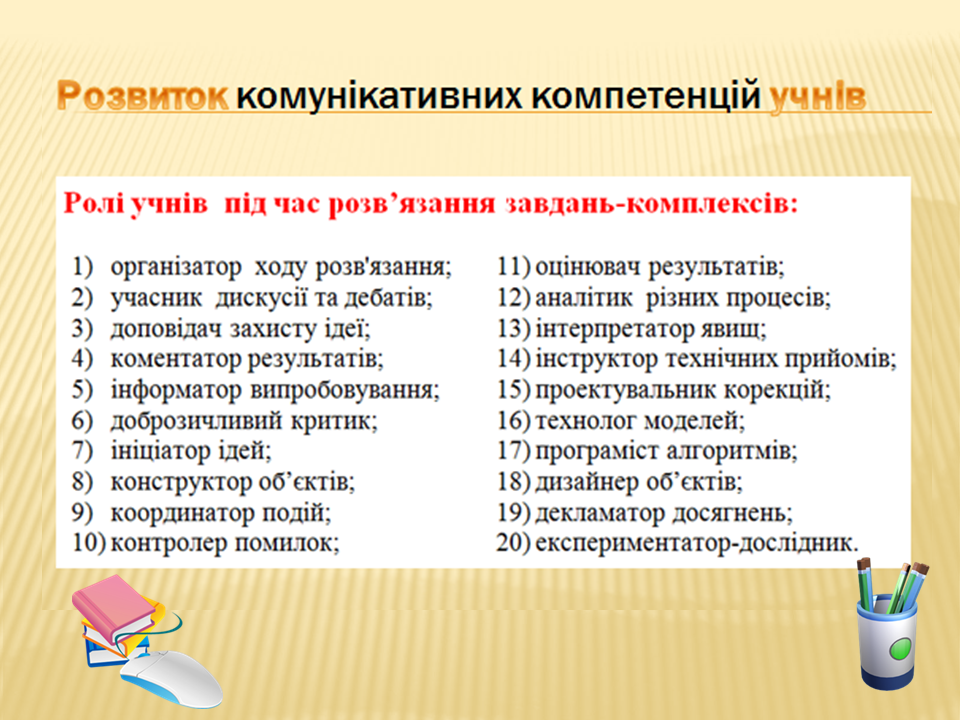 Розвиток комунікативних компетенцій учнів

Ролі учнів під час розв’язання завдань-комплексів:

1) організатор ходу розв'язання;
2) учасник дискусії та дебатів;
3) доповідач захисту ідеї;
4) коментатор результатів;
5) інформатор випробовування;
6) доброзичливий критик;
7) ініціатор ідей;
8) конструктор об’єктів;
9) координатор подій;
10) контролер помилок;

11) оцінювач результатів;
12) аналітик різних процесів;
13) інтерпретатор явищ;
14) інструктор технічних прийомів;
15) проектувальник корекцій;
16) технолог моделей;
17) програміст алгоритмів;
18) дизайнер об’єктів;
19) декламатор досягнень;
20) експериментатор-дослідник.